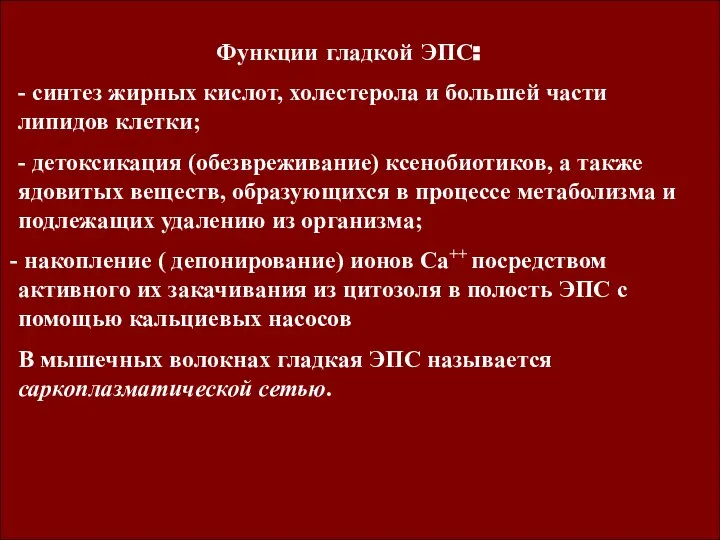 Функции гладкой ЭПС:

- синтез жирных кислот, холестерола и большей части липидов клетки;

- детоксикация (обезвреживание) ксенобиотиков, а также ядовитых веществ, образующихся в процессе метаболизма и подлежащих удалению из организма;

- накопление ( депонирование) ионов $Ca^{++}$ посредством активного их закачивания из цитозоля в полость ЭПС с помощью кальциевых насосов

В мышечных волокнах гладкая ЭПС называется саркоплазматической сетью.